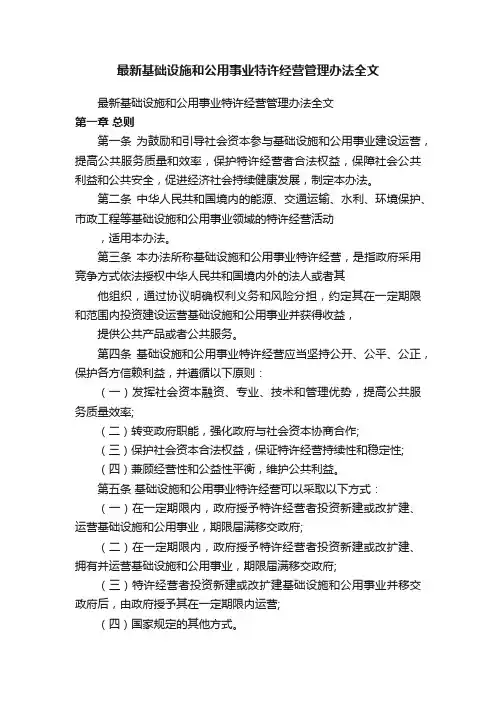 最新基础设施和公用事业特许经营管理办法全文

最新基础设施和公用事业特许经营管理办法全文

第一章 总则

第一条 为鼓励和引导社会资本参与基础设施和公用事业建设运营，提高公共服务质量和效率，保护特许经营者合法权益，保障社会公共利益和公共安全，促进经济社会持续健康发展，制定本办法。

第二条 中华人民共和国境内的能源、交通运输、水利、环境保护、市政工程等基础设施和公用事业领域的特许经营活动

，适用本办法。

第三条 本办法所称基础设施和公用事业特许经营，是指政府采用竞争方式依法授权中华人民共和国境内外的法人或者其

他组织，通过协议明确权利义务和风险分担，约定其在一定期限和范围内投资建设运营基础设施和公用事业并获得收益，

提供公共产品或者公共服务。

第四条 基础设施和公用事业特许经营应当坚持公开、公平、公正，保护各方信赖利益，并遵循以下原则：

（一）发挥社会资本融资、专业、技术和管理优势，提高公共服务质量效率;

（二）转变政府职能，强化政府与社会资本协商合作;

（三）保护社会资本合法权益，保证特许经营持续性和稳定性;

（四）兼顾经营性和公益性平衡，维护公共利益。

第五条 基础设施和公用事业特许经营可以采取以下方式：

（一）在一定期限内，政府授予特许经营者投资新建或改扩建、运营基础设施和公用事业，期限届满移交政府;

（二）在一定期限内，政府授予特许经营者投资新建或改扩建、拥有并运营基础设施和公用事业，期限届满移交政府;

（三）特许经营者投资新建或改扩建基础设施和公用事业并移交政府后，由政府授予其在一定期限内运营;

（四）国家规定的其他方式。